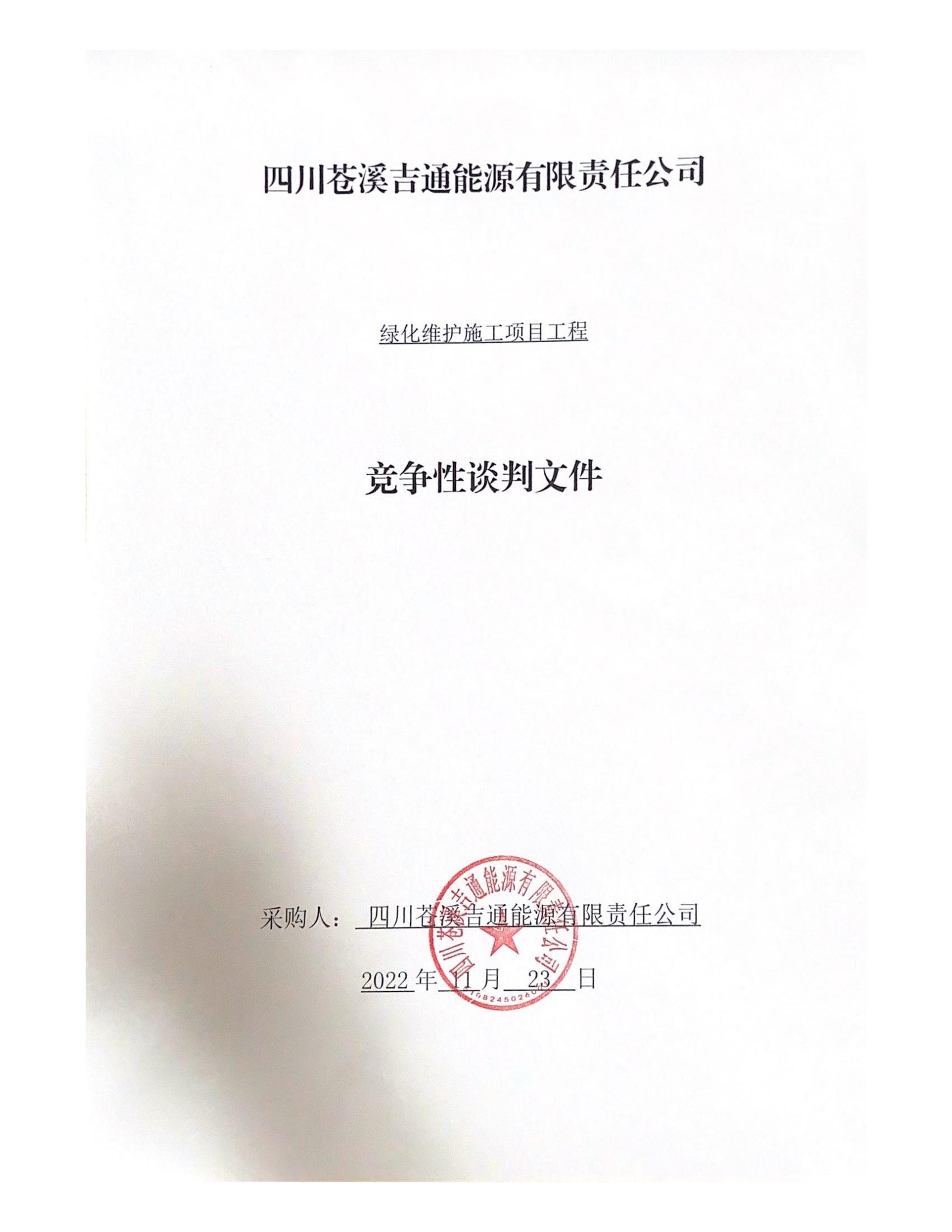 四川苍溪吉通能源有限责任公司

绿化维护施工项目工程

竞争性谈判文件

采购人：四川苍溪吉通能源有限责任公司

2022年11月23日

四川苍溪吉通能源有限责任公司